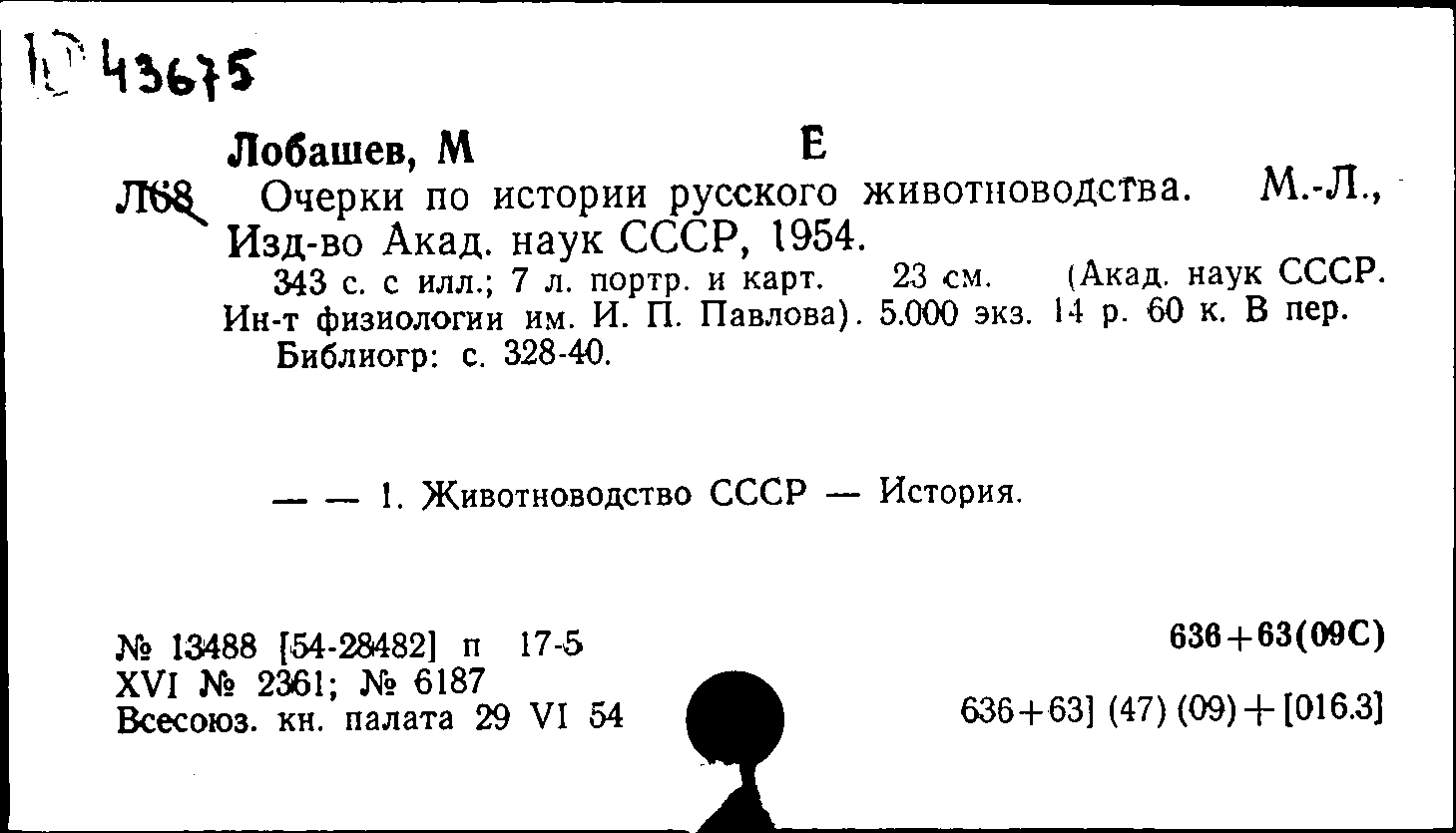 Ю 43675

Лобашев, М Е

Л68 Очерки по истории русского животноводства. М.-Л., Изд-во Акад. наук СССР, 1954.

343 с. с илл.; 7 л. портр. и карт. 23 см. (Акад. наук СССР. Ин-т физиологии им. И. П. Павлова). 5.000 экз. 14 р. 60 к. В пер.

Библиогр: с. 328-40.

— — 1. Животноводство СССР — История.

№ 13488 [54-28482] п 17-5
XVI № 2361; № 6187
Всесоюз. кн. палата 29 VI 54

636+63(09С)

636+63] (47) (09)+[016.3]